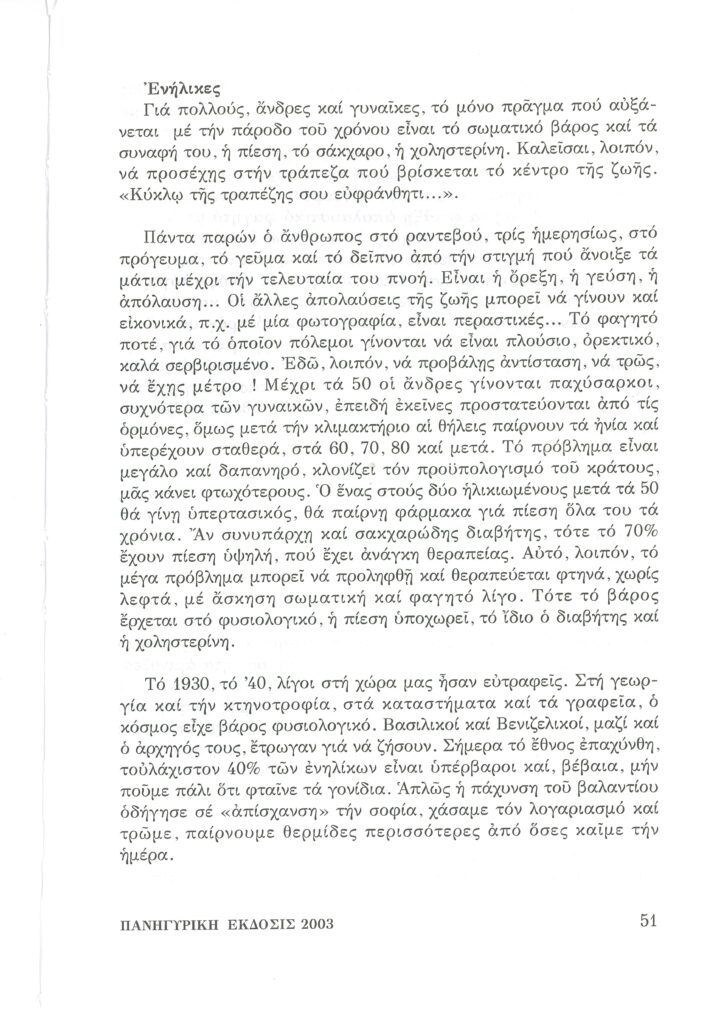 Ἐνήλικες

Γιά πολλούς, ἄνδρες καί γυναῖκες, τό μόνο πρᾶγμα πού αὐξάνεται μέ τήν πάροδο τοῦ χρόνου εἶναι τό σωματικό βάρος καί τά συναφῆ του, ἡ πίεση, τό σάκχαρο, ἡ χοληστερίνη. Καλεῖσαι, λοιπόν, νά προσέχῃς στήν τράπεζα πού βρίσκεται τό κέντρο τῆς ζωῆς. «Κύκλῳ τῆς τραπέζης σου εὐφράνθητι...».

Πάντα παρών ὁ ἄνθρωπος στό ραντεβού, τρίς ἡμερησίως, στό πρόγευμα, τό γεῦμα καί τό δεῖπνο ἀπό τήν στιγμή πού ἄνοιξε τά μάτια μέχρι τήν τελευταία του πνοή. Εἶναι ἡ ὄρεξη, ἡ γεύση, ἡ ἀπόλαυση... Οἱ ἄλλες ἀπολαύσεις τῆς ζωῆς μπορεῖ νά γίνουν καί εἰκονικά, π.χ. μέ μία φωτογραφία, εἶναι περαστικές... Τό φαγητό ποτέ, γιά τό ὁποῖον πόλεμοι γίνονται νά εἶναι πλούσιο, ὀρεκτικό, καλά σερβιρισμένο. Ἐδῶ, λοιπόν, νά προβάλῃς ἀντίσταση, νά τρῶς, νά ἔχῃς μέτρο ! Μέχρι τά 50 οἱ ἄνδρες γίνονται παχύσαρκοι, συχνότερα τῶν γυναικῶν, ἐπειδή ἐκεῖνες προστατεύονται ἀπό τίς ὁρμόνες, ὅμως μετά τήν κλιμακτήριο αἱ θήλεις παίρνουν τά ἡνία καί ὑπερέχουν σταθερά, στά 60, 70, 80 καί μετά. Τό πρόβλημα εἶναι μεγάλο καί δαπανηρό, κλονίζει τόν προϋπολογισμό τοῦ κράτους, μᾶς κάνει φτωχότερους. Ὁ ἕνας στούς δύο ἡλικιωμένους μετά τά 50 θά γίνῃ ὑπερτασικός, θά παίρνῃ φάρμακα γιά πίεση ὅλα του τά χρόνια. Ἄν συνυπάρχῃ καί σακχαρώδης διαβήτης, τότε τό 70% ἔχουν πίεση ὑψηλή, πού ἔχει ἀνάγκη θεραπείας. Αὐτό, λοιπόν, τό μέγα πρόβλημα μπορεῖ νά προληφθῇ καί θεραπεύεται φτηνά, χωρίς λεφτά, μέ ἄσκηση σωματική καί φαγητό λίγο. Τότε τό βάρος ἔρχεται στό φυσιολογικό, ἡ πίεση ὑποχωρεῖ, τό ἴδιο ὁ διαβήτης καί ἡ χοληστερίνη.

Τό 1930, τό '40, λίγοι στή χώρα μας ἦσαν εὐτραφεῖς. Στή γεωργία καί τήν κτηνοτροφία, στά καταστήματα καί τά γραφεῖα, ὁ κόσμος εἶχε βάρος φυσιολογικό. Βασιλικοί καί Βενιζελικοί, μαζί καί ὁ ἀρχηγός τους, ἔτρωγαν γιά νά ζήσουν. Σήμερα τό ἔθνος ἐπαχύνθη, τοὐλάχιστον 40% τῶν ἐνηλίκων εἶναι ὑπέρβαροι καί, βέβαια, μήν ποῦμε πάλι ὅτι φταῖνε τά γονίδια. Ἁπλῶς ἡ πάχυνση τοῦ βαλαντίου ὁδήγησε σέ «ἀπίσχανση» τήν σοφία, χάσαμε τόν λογαριασμό καί τρῶμε, παίρνουμε θερμίδες περισσότερες ἀπό ὅσες καῖμε τήν ἡμέρα.

ΠΑΝΗΓΥΡΙΚΗ ΕΚΔΟΣΙΣ 2003 51